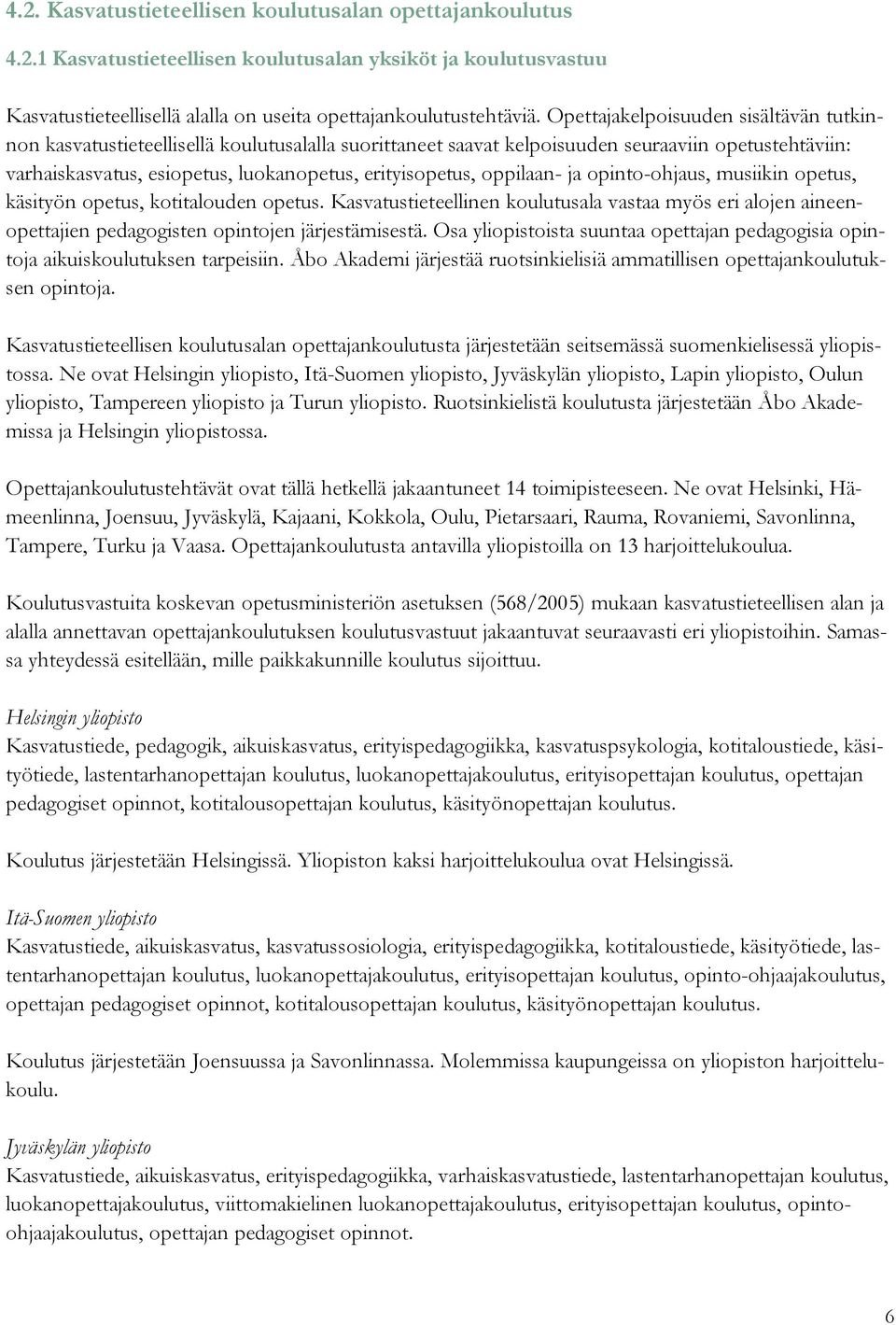 4.2. Kasvatustieteellisen koulutusalan opettajankoulutus

4.2.1 Kasvatustieteellisen koulutusalan yksiköt ja koulutusvastuu

Kasvatustieteellisellä alalla on useita opettajankoulutustehtäviä. Opettajakelpoisuuden sisältävän tutkinnon kasvatustieteellisellä koulutusalalla suorittaneet saavat kelpoisuuden seuraaviin opetustehtäviin: varhaiskasvatus, esiopetus, luokanopetus, erityisopetus, oppilaan- ja opinto-ohjaus, musiikin opetus, käsityön opetus, kotitalouden opetus. Kasvatustieteellinen koulutusala vastaa myös eri alojen aineenopettajien pedagogisten opintojen järjestämisestä. Osa yliopistoista suuntaa opettajan pedagogisia opintoja aikuiskoulutuksen tarpeisiin. Åbo Akademi järjestää ruotsinkielisiä ammatillisen opettajankoulutuksen opintoja.

Kasvatustieteellisen koulutusalan opettajankoulutusta järjestetään seitsemässä suomenkielisessä yliopistossa. Ne ovat Helsingin yliopisto, Itä-Suomen yliopisto, Jyväskylän yliopisto, Lapin yliopisto, Oulun yliopisto, Tampereen yliopisto ja Turun yliopisto. Ruotsinkielistä koulutusta järjestetään Åbo Akademissa ja Helsingin yliopistossa.

Opettajankoulutustehtävät ovat tällä hetkellä jakaantuneet 14 toimipisteeseen. Ne ovat Helsinki, Hämeenlinna, Joensuu, Jyväskylä, Kajaani, Kokkola, Oulu, Pietarsaari, Rauma, Rovaniemi, Savonlinna, Tampere, Turku ja Vaasa. Opettajankoulutusta antavilla yliopistoilla on 13 harjoittelukoulua.

Koulutusvastuita koskevan opetusministeriön asetuksen (568/2005) mukaan kasvatustieteellisen alan ja alalla annettavan opettajankoulutuksen koulutusvastuut jakaantuvat seuraavasti eri yliopistoihin. Samassa yhteydessä esitellään, mille paikkakunnille koulutus sijoittuu.

Helsingin yliopisto
Kasvatustiede, pedagogik, aikuiskasvatus, erityispedagogiikka, kasvatuspsykologia, kotitaloustiede, käsityötiede, lastentarhanopettajan koulutus, luokanopettajakoulutus, erityisopettajan koulutus, opettajan pedagogiset opinnot, kotitalousopettajan koulutus, käsityönopettajan koulutus.

Koulutus järjestetään Helsingissä. Yliopiston kaksi harjoittelukoulua ovat Helsingissä.

Itä-Suomen yliopisto
Kasvatustiede, aikuiskasvatus, kasvatussosiologia, erityispedagogiikka, kotitaloustiede, käsityötiede, lastentarhanopettajan koulutus, luokanopettajakoulutus, erityisopettajan koulutus, opinto-ohjaajakoulutus, opettajan pedagogiset opinnot, kotitalousopettajan koulutus, käsityönopettajan koulutus.

Koulutus järjestetään Joensuussa ja Savonlinnassa. Molemmissa kaupungeissa on yliopiston harjoittelukoulu.

Jyväskylän yliopisto
Kasvatustiede, aikuiskasvatus, erityispedagogiikka, varhaiskasvatustiede, lastentarhanopettajan koulutus, luokanopettajakoulutus, viittomakielinen luokanopettajakoulutus, erityisopettajan koulutus, opinto-ohjaajakoulutus, opettajan pedagogiset opinnot.

6